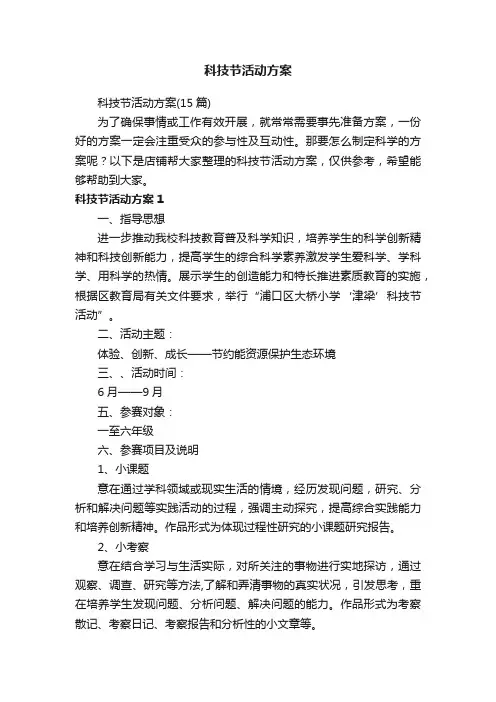 科技节活动方案

科技节活动方案(15篇)

为了确保事情或工作有效开展，就常常需要事先准备方案，一份好的方案一定会注重受众的参与性及互动性。那要怎么制定科学的方案呢？以下是店铺帮大家整理的科技节活动方案，仅供参考，希望能够帮助到大家。

科技节活动方案1

一、指导思想

进一步推动我校科技教育普及科学知识，培养学生的科学创新精神和科技创新能力，提高学生的综合科学素养激发学生爱科学、学科学、用科学的热情。展示学生的创造能力和特长推进素质教育的实施，根据区教育局有关文件要求，举行“浦口区大桥小学‘津梁’科技节活动”。

二、活动主题：

体验、创新、成长——节约能资源保护生态环境

三、、活动时间：

6月——9月

五、参赛对象：

一至六年级

六、参赛项目及说明

1、小课题

意在通过学科领域或现实生活的情境，经历发现问题，研究、分析和解决问题等实践活动的过程，强调主动探究，提高综合实践能力和培养创新精神。作品形式为体现过程性研究的小课题研究报告。

2、小考察

意在结合学习与生活实际，对所关注的事物进行实地探访，通过观察、调查、研究等方法,了解和弄清事物的真实状况，引发思考，重在培养学生发现问题、分析问题、解决问题的能力。作品形式为考察散记、考察日记、考察报告和分析性的小文章等。